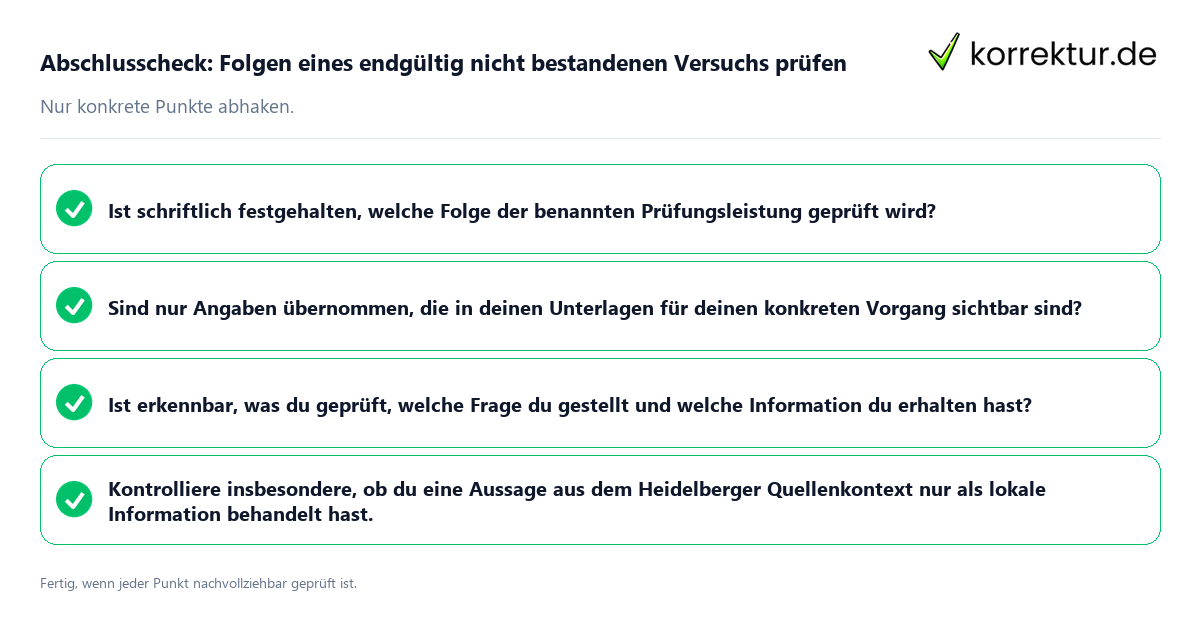 Abschlusscheck: Folgen eines endgültig nicht bestandenen Versuchs prüfen

korrektur.de

Nur konkrete Punkte abhaken.

Ist schriftlich festgehalten, welche Folge der benannten Prüfungsleistung geprüft wird?

Sind nur Angaben übernommen, die in deinen Unterlagen für deinen konkreten Vorgang sichtbar sind?

Ist erkennbar, was du geprüft, welche Frage du gestellt und welche Information du erhalten hast?

Kontrolliere insbesondere, ob du eine Aussage aus dem Heidelberger Quellenkontext nur als lokale Information behandelt hast.

Fertig, wenn jeder Punkt nachvollziehbar geprüft ist.